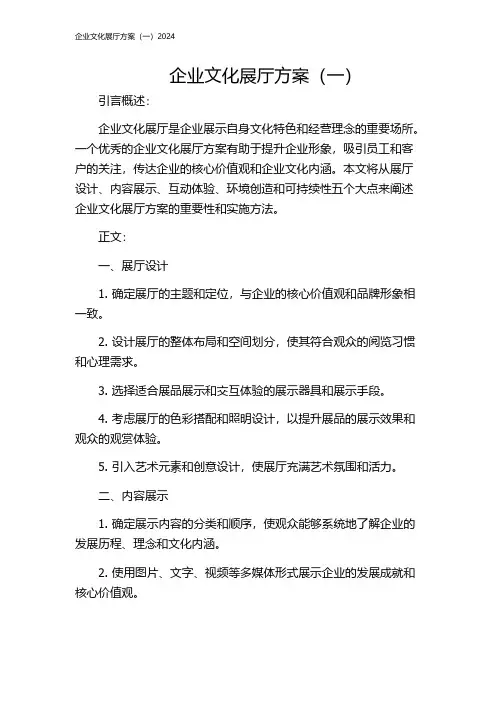 企业文化展厅方案（一）2024

企业文化展厅方案（一）

引言概述：

企业文化展厅是企业展示自身文化特色和经营理念的重要场所。一个优秀的企业文化展厅方案有助于提升企业形象，吸引员工和客户的关注，传达企业的核心价值观和企业文化内涵。本文将从展厅设计、内容展示、互动体验、环境创造和可持续性五个大点来阐述企业文化展厅方案的重要性和实施方法。

正文：

一、展厅设计

1. 确定展厅的主题和定位，与企业的核心价值观和品牌形象相一致。

2. 设计展厅的整体布局和空间划分，使其符合观众的阅览习惯和心理需求。

3. 选择适合展品展示和交互体验的展示器具和展示手段。

4. 考虑展厅的色彩搭配和照明设计，以提升展品的展示效果和观众的观赏体验。

5. 引入艺术元素和创意设计，使展厅充满艺术氛围和活力。

二、内容展示

1. 确定展示内容的分类和顺序，使观众能够系统地了解企业的发展历程、理念和文化内涵。

2. 使用图片、文字、视频等多媒体形式展示企业的发展成就和核心价值观。